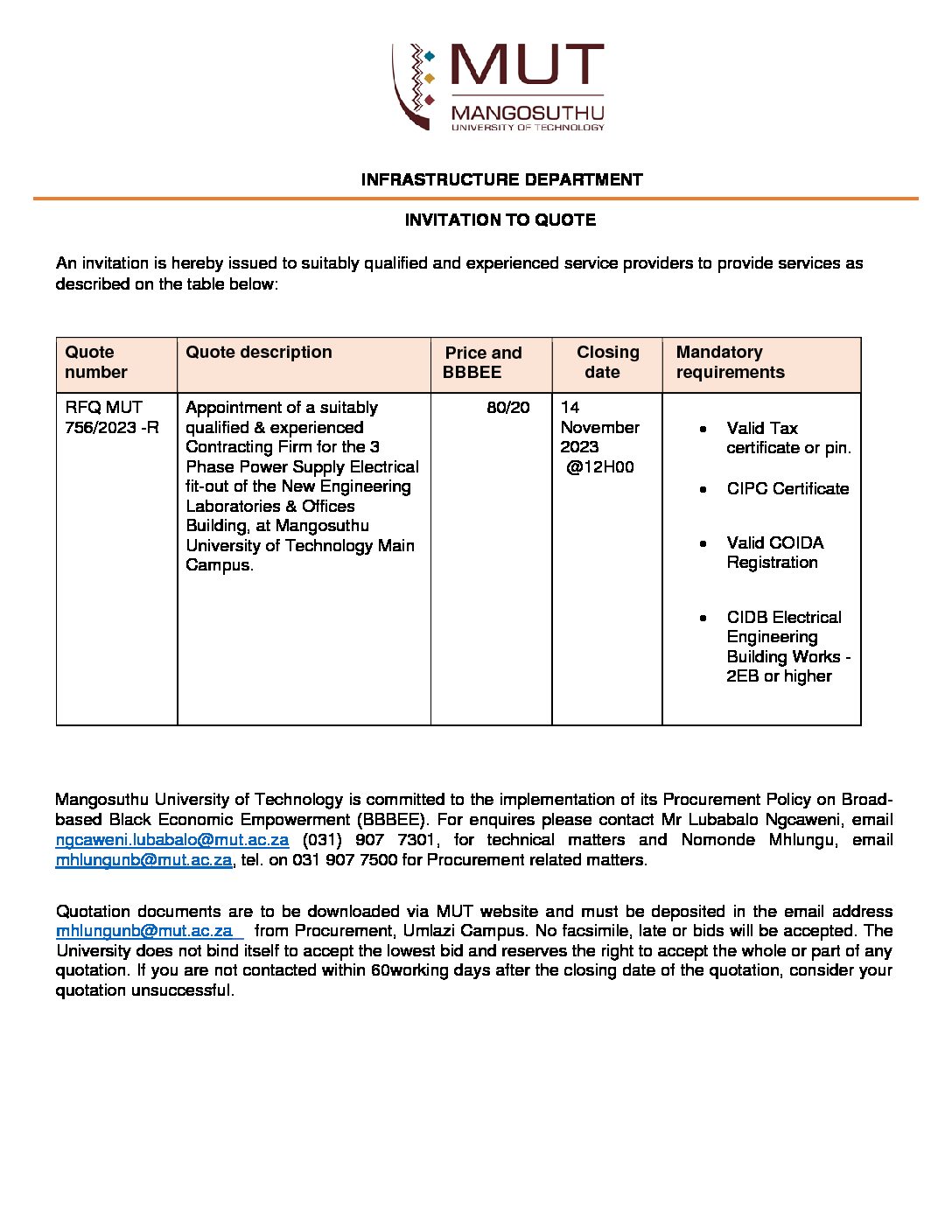 MUT
MANGOSUTHU
UNIVERSITY OF TECHNOLOGY

INFRASTRUCTURE DEPARTMENT

INVITATION TO QUOTE

An invitation is hereby issued to suitably qualified and experienced service providers to provide services as described on the table below:

| Quote number | Quote description | Price and BBBEE | Closing date | Mandatory requirements |
|---|---|---|---|---|
| RFQ MUT 756/2023 -R | Appointment of a suitably qualified & experienced Contracting Firm for the 3 Phase Power Supply Electrical fit-out of the New Engineering Laboratories & Offices Building, at Mangosuthu University of Technology Main Campus. | 80/20 | 14 November 2023 @12H00 | • Valid Tax certificate or pin. • CIPC Certificate • Valid COIDA Registration • CIDB Electrical Engineering Building Works - 2EB or higher |

Mangosuthu University of Technology is committed to the implementation of its Procurement Policy on Broad-based Black Economic Empowerment (BBBEE). For enquires please contact Mr Lubabalo Ngcaweni, email ngcaweni.lubabalo@mut.ac.za (031) 907 7301, for technical matters and Nomonde Mhlungu, email mhlungunb@mut.ac.za, tel. on 031 907 7500 for Procurement related matters.

Quotation documents are to be downloaded via MUT website and must be deposited in the email address mhlungunb@mut.ac.za from Procurement, Umlazi Campus. No facsimile, late or bids will be accepted. The University does not bind itself to accept the lowest bid and reserves the right to accept the whole or part of any quotation. If you are not contacted within 60working days after the closing date of the quotation, consider your quotation unsuccessful.